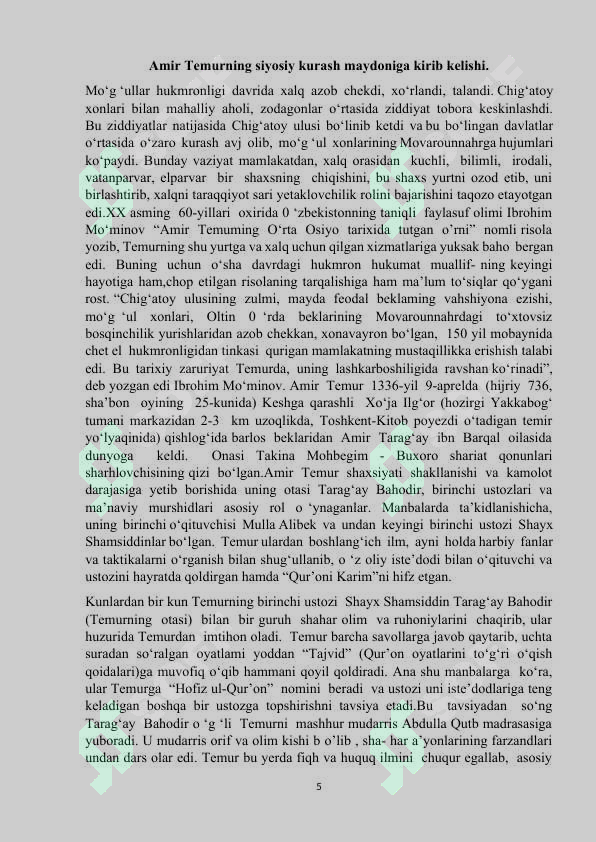 Amir Temurning siyosiy kurash maydoniga kirib kelishi.

Mo‘g ‘ullar hukmronligi davrida xalq azob chekdi, xo‘rlandi, talandi. Chig‘atoy xonlari bilan mahalliy aholi, zodagonlar o‘rtasida ziddiyat tobora keskinlashdi. Bu ziddiyatlar natijasida Chig‘atoy ulusi bo‘linib ketdi va bu bo‘lingan davlatlar o‘rtasida o‘zaro kurash avj olib, mo‘g ‘ul xonlarining Movarounnahrga hujumlari ko‘paydi. Bunday vaziyat mamlakatdan, xalq orasidan kuchli, bilimli, irodali, vatanparvar, elparvar bir shaxsning chiqishini, bu shaxs yurtni ozod etib, uni birlashtirib, xalqni taraqqiyot sari yetaklovchilik rolini bajarishini taqozo etayotgan edi.XX asming 60-yillari oxirida 0 ‘zbekistonning taniqli faylasuf olimi Ibrohim Mo‘minov “Amir Temuming O‘rta Osiyo tarixida tutgan o’rni” nomli risola yozib, Temurning shu yurtga va xalq uchun qilgan xizmatlariga yuksak baho bergan edi. Buning uchun o‘sha davrdagi hukmron hukumat muallif- ning keyingi hayotiga ham,chop etilgan risolaning tarqalishiga ham ma’lum to‘siqlar qo‘ygani rost. “Chig‘atoy ulusining zulmi, mayda feodal beklaming vahshiyona ezishi, mo‘g ‘ul xonlari, Oltin 0 ‘rda beklarining Movarounnahrdagi to‘xtovsiz bosqinchilik yurishlaridan azob chekkan, xonavayron bo‘lgan, 150 yil mobaynida chet el hukmronligidan tinkasi qurigan mamlakatning mustaqillikka erishish talabi edi. Bu tarixiy zaruriyat Temurda, uning lashkarboshiligida ravshan ko‘rinadi”, deb yozgan edi Ibrohim Mo‘minov. Amir Temur 1336-yil 9-aprelda (hijriy 736, sha’bon oyining 25-kunida) Keshga qarashli Xo‘ja Ilg‘or (hozirgi Yakkabog‘ tumani markazidan 2-3 km uzoqlikda, Toshkent-Kitob poyezdi o‘tadigan temir yo‘lyaqinida) qishlog‘ida barlos beklaridan Amir Tarag‘ay ibn Barqal oilasida dunyoga keldi. Onasi Takina Mohbegim - Buxoro shariat qonunlari sharhlovchisining qizi bo‘lgan.Amir Temur shaxsiyati shakllanishi va kamolot darajasiga yetib borishida uning otasi Tarag‘ay Bahodir, birinchi ustozlari va ma’naviy murshidlari asosiy rol o ‘ynaganlar. Manbalarda ta’kidlanishicha, uning birinchi o‘qituvchisi Mulla Alibek va undan keyingi birinchi ustozi Shayx Shamsiddinlar bo‘lgan. Temur ulardan boshlang‘ich ilm, ayni holda harbiy fanlar va taktikalarni o‘rganish bilan shug‘ullanib, o ‘z oliy iste’dodi bilan o‘qituvchi va ustozini hayratda qoldirgan hamda “Qur’oni Karim”ni hifz etgan.

Kunlardan bir kun Temurning birinchi ustozi Shayx Shamsiddin Tarag‘ay Bahodir (Temurning otasi) bilan bir guruh shahar olim va ruhoniylarini chaqirib, ular huzurida Temurdan imtihon oladi. Temur barcha savollarga javob qaytarib, uchta suradan so‘ralgan oyatlami yoddan “Tajvid” (Qur’on oyatlarini to‘g‘ri o‘qish qoidalari)ga muvofiq o‘qib hammani qoyil qoldiradi. Ana shu manbalarga ko‘ra, ular Temurga “Hofiz ul-Qur’on” nomini beradi va ustozi uni iste’dodlariga teng keladigan boshqa bir ustozga topshirishni tavsiya etadi.Bu tavsiyadan so‘ng Tarag‘ay Bahodir o ‘g ‘li Temurni mashhur mudarris Abdulla Qutb madrasasiga yuboradi. U mudarris orif va olim kishi b o’lib , sha- har a’yonlarining farzandlari undan dars olar edi. Temur bu yerda fiqh va huquq ilmini chuqur egallab, asosiy

5